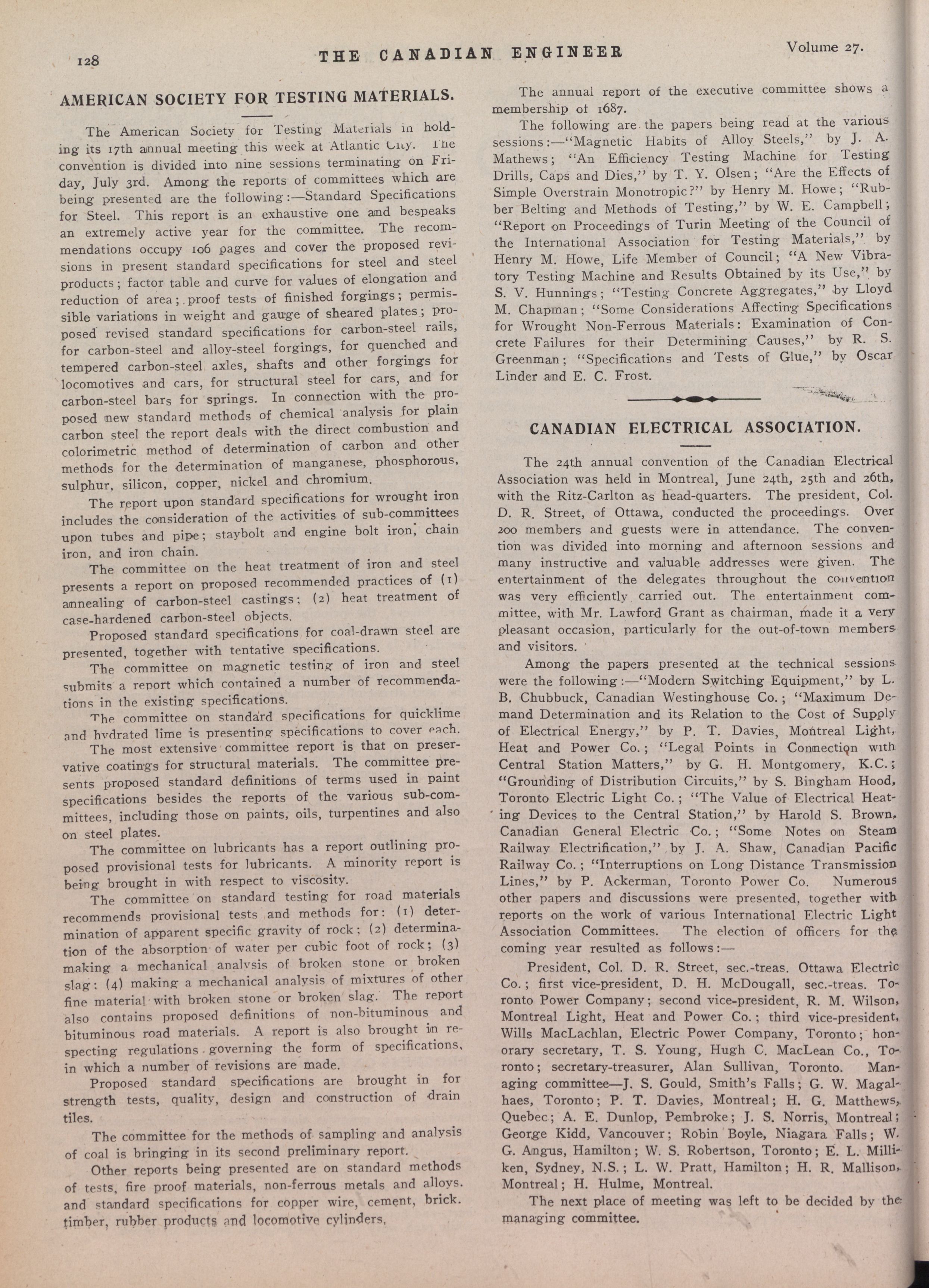 128 THE CANADIAN ENGINEER Volume 27.

AMERICAN SOCIETY FOR TESTING MATERIALS.

The American Society for Testing Materials in holding its 17th annual meeting this week at Atlantic City. The convention is divided into nine sessions terminating on Friday, July 3rd. Among the reports of committees which are being presented are the following:—Standard Specifications for Steel. This report is an exhaustive one and bespeaks an extremely active year for the committee. The recommendations occupy 106 pages and cover the proposed revisions in present standard specifications for steel and steel products; factor table and curve for values of elongation and reduction of area; proof tests of finished forgings; permissible variations in weight and gauge of sheared plates; proposed revised standard specifications for carbon-steel rails, for carbon-steel and alloy-steel forgings, for quenched and tempered carbon-steel axles, shafts and other forgings for locomotives and cars, for structural steel for cars, and for carbon-steel bars for springs. In connection with the proposed new standard methods of chemical analysis for plain carbon steel the report deals with the direct combustion and colorimetric method of determination of carbon and other methods for the determination of manganese, phosphorous, sulphur, silicon, copper, nickel and chromium.

The report upon standard specifications for wrought iron includes the consideration of the activities of sub-committees upon tubes and pipe; staybolt and engine bolt iron; chain iron, and iron chain.

The committee on the heat treatment of iron and steel presents a report on proposed recommended practices of (1) annealing of carbon-steel castings; (2) heat treatment of case-hardened carbon-steel objects.

Proposed standard specifications for coal-drawn steel are presented, together with tentative specifications.

The committee on magnetic testing of iron and steel submits a report which contained a number of recommendations in the existing specifications.

The committee on standard specifications for quicklime and hydrated lime is presenting specifications to cover each.

The most extensive committee report is that on preservative coatings for structural materials. The committee presents proposed standard definitions of terms used in paint specifications besides the reports of the various sub-committees, including those on paints, oils, turpentines and also on steel plates.

The committee on lubricants has a report outlining proposed provisional tests for lubricants. A minority report is being brought in with respect to viscosity.

The committee on standard testing for road materials recommends provisional tests and methods for: (1) determination of apparent specific gravity of rock; (2) determination of the absorption of water per cubic foot of rock; (3) making a mechanical analysis of broken stone or broken slag; (4) making a mechanical analysis of mixtures of other fine material with broken stone or broken slag. The report also contains proposed definitions of non-bituminous and bituminous road materials. A report is also brought in respecting regulations governing the form of specifications, in which a number of revisions are made.

Proposed standard specifications are brought in for strength tests, quality, design and construction of drain tiles.

The committee for the methods of sampling and analysis of coal is bringing in its second preliminary report.

Other reports being presented are on standard methods of tests, fire proof materials, non-ferrous metals and alloys. and standard specifications for copper wire, cement, brick. timber, rubber products and locomotive cylinders.

The annual report of the executive committee shows a membership of 1687.

The following are the papers being read at the various sessions:—"Magnetic Habits of Alloy Steels," by J. A. Mathews; "An Efficiency Testing Machine for Testing Drills, Caps and Dies," by T. Y. Olsen; "Are the Effects of Simple Overstrain Monotropic?" by Henry M. Howe; "Rubber Belting and Methods of Testing," by W. E. Campbell; "Report on Proceedings of Turin Meeting of the Council of the International Association for Testing Materials," by Henry M. Howe, Life Member of Council; "A New Vibratory Testing Machine and Results Obtained by its Use," by S. V. Hunnings; "Testing Concrete Aggregates," by Lloyd M. Chapman; "Some Considerations Affecting Specifications for Wrought Non-Ferrous Materials: Examination of Concrete Failures for their Determining Causes," by R. S. Greenman; "Specifications and Tests of Glue," by Oscar Linder and E. C. Frost.

CANADIAN ELECTRICAL ASSOCIATION.

The 24th annual convention of the Canadian Electrical Association was held in Montreal, June 24th, 25th and 26th, with the Ritz-Carlton as head-quarters. The president, Col. D. R. Street, of Ottawa, conducted the proceedings. Over 200 members and guests were in attendance. The convention was divided into morning and afternoon sessions and many instructive and valuable addresses were given. The entertainment of the delegates throughout the convention was very efficiently carried out. The entertainment committee, with Mr. Lawford Grant as chairman, made it a very pleasant occasion, particularly for the out-of-town members and visitors.

Among the papers presented at the technical sessions were the following:—"Modern Switching Equipment," by L. B. Chubbuck, Canadian Westinghouse Co.; "Maximum Demand Determination and its Relation to the Cost of Supply of Electrical Energy," by P. T. Davies, Montreal Light, Heat and Power Co.; "Legal Points in Connection with Central Station Matters," by G. H. Montgomery, K.C.; "Grounding of Distribution Circuits," by S. Bingham Hood, Toronto Electric Light Co.; "The Value of Electrical Heating Devices to the Central Station," by Harold S. Brown, Canadian General Electric Co.; "Some Notes on Steam Railway Electrification," by J. A. Shaw, Canadian Pacific Railway Co.; "Interruptions on Long Distance Transmission Lines," by P. Ackerman, Toronto Power Co. Numerous other papers and discussions were presented, together with reports on the work of various International Electric Light Association Committees. The election of officers for the coming year resulted as follows:—

President, Col. D. R. Street, sec.-treas. Ottawa Electric Co.; first vice-president, D. H. McDougall, sec.-treas. Toronto Power Company; second vice-president, R. M. Wilson, Montreal Light, Heat and Power Co.; third vice-president, Wills MacLachlan, Electric Power Company, Toronto; honorary secretary, T. S. Young, Hugh C. MacLean Co., Toronto; secretary-treasurer, Alan Sullivan, Toronto. Managing committee—J. S. Gould, Smith's Falls; G. W. Magalhaes, Toronto; P. T. Davies, Montreal; H. G. Matthews, Quebec; A. E. Dunlop, Pembroke; J. S. Norris, Montreal; George Kidd, Vancouver; Robin Boyle, Niagara Falls; W. G. Angus, Hamilton; W. S. Robertson, Toronto; E. L. Milliken, Sydney, N.S.; L. W. Pratt, Hamilton; H. R. Mallison, Montreal; H. Hulme, Montreal.

The next place of meeting was left to be decided by the managing committee.